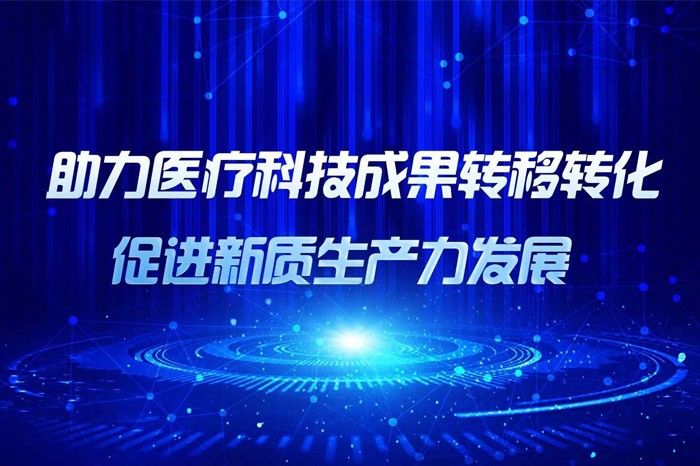 助力医疗科技成果转移转化
促进新质生产力发展